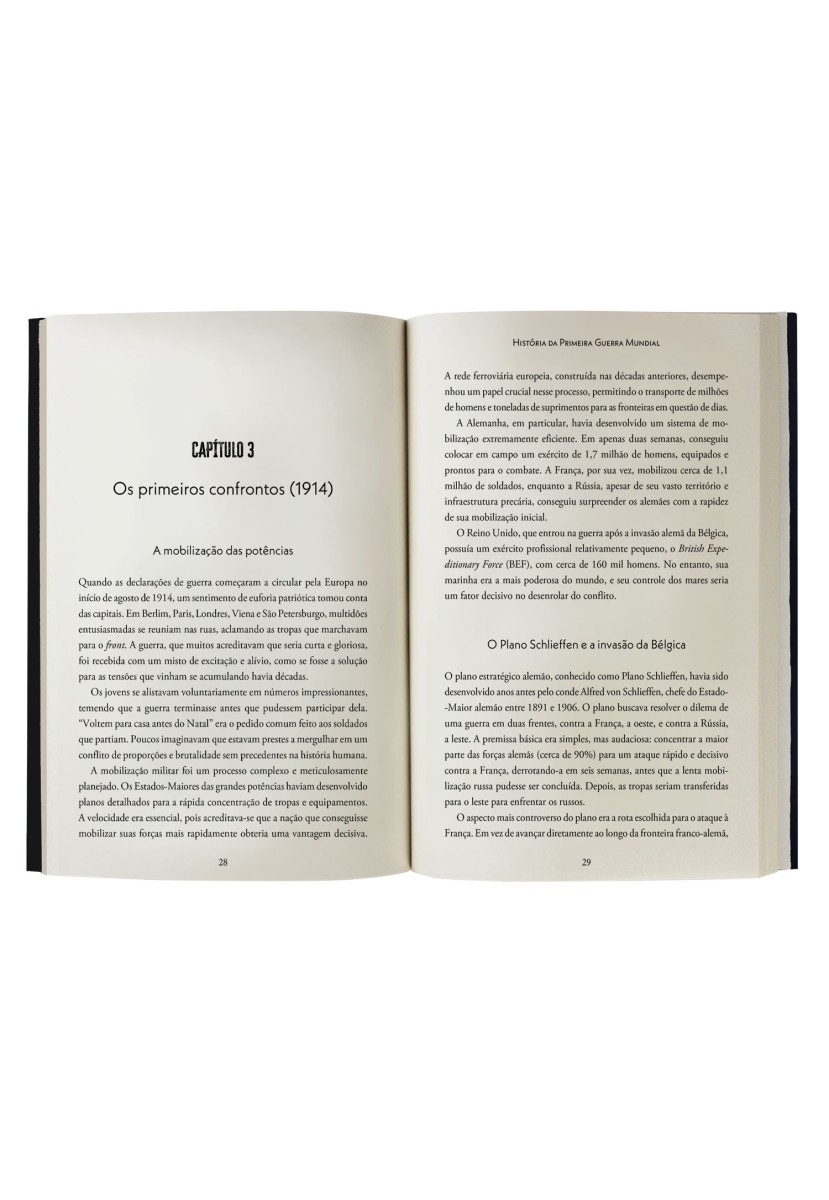 CAPÍTULO 3

Os primeiros confrontos (1914)

A mobilização das potências

Quando as declarações de guerra começaram a circular pela Europa no início de agosto de 1914, um sentimento de euforia patriótica tomou conta das capitais. Em Berlim, Paris, Londres, Viena e São Petersburgo, multidões entusiasmadas se reuniam nas ruas, aclamando as tropas que marchavam para o front. A guerra, que muitos acreditavam que seria curta e gloriosa, foi recebida com um misto de excitação e alívio, como se fosse a solução para as tensões que vinham se acumulando havia décadas.

Os jovens se alistavam voluntariamente em números impressionantes, temendo que a guerra terminasse antes que pudessem participar dela. "Voltem para casa antes do Natal" era o pedido comum feito aos soldados que partiam. Poucos imaginavam que estavam prestes a mergulhar em um conflito de proporções e brutalidade sem precedentes na história humana.

A mobilização militar foi um processo complexo e meticulosamente planejado. Os Estados-Maiores das grandes potências haviam desenvolvido planos detalhados para a rápida concentração de tropas e equipamentos. A velocidade era essencial, pois acreditava-se que a nação que conseguisse mobilizar suas forças mais rapidamente obteria uma vantagem decisiva.

28

História da Primeira Guerra Mundial

A rede ferroviária europeia, construída nas décadas anteriores, desempenhou um papel crucial nesse processo, permitindo o transporte de milhões de homens e toneladas de suprimentos para as fronteiras em questão de dias.

A Alemanha, em particular, havia desenvolvido um sistema de mobilização extremamente eficiente. Em apenas duas semanas, conseguiu colocar em campo um exército de 1,7 milhão de homens, equipados e prontos para o combate. A França, por sua vez, mobilizou cerca de 1,1 milhão de soldados, enquanto a Rússia, apesar de seu vasto território e infraestrutura precária, conseguiu surpreender os alemães com a rapidez de sua mobilização inicial.

O Reino Unido, que entrou na guerra após a invasão alemã da Bélgica, possuía um exército profissional relativamente pequeno, o British Expeditionary Force (BEF), com cerca de 160 mil homens. No entanto, sua marinha era a mais poderosa do mundo, e seu controle dos mares seria um fator decisivo no desenrolar do conflito.

O Plano Schlieffen e a invasão da Bélgica

O plano estratégico alemão, conhecido como Plano Schlieffen, havia sido desenvolvido anos antes pelo conde Alfred von Schlieffen, chefe do Estado-Maior alemão entre 1891 e 1906. O plano buscava resolver o dilema de uma guerra em duas frentes, contra a França, a oeste, e contra a Rússia, a leste. A premissa básica era simples, mas audaciosa: concentrar a maior parte das forças alemãs (cerca de 90%) para um ataque rápido e decisivo contra a França, derrotando-a em seis semanas, antes que a lenta mobilização russa pudesse ser concluída. Depois, as tropas seriam transferidas para o leste para enfrentar os russos.

O aspecto mais controverso do plano era a rota escolhida para o ataque à França. Em vez de avançar diretamente ao longo da fronteira franco-alemã,

29